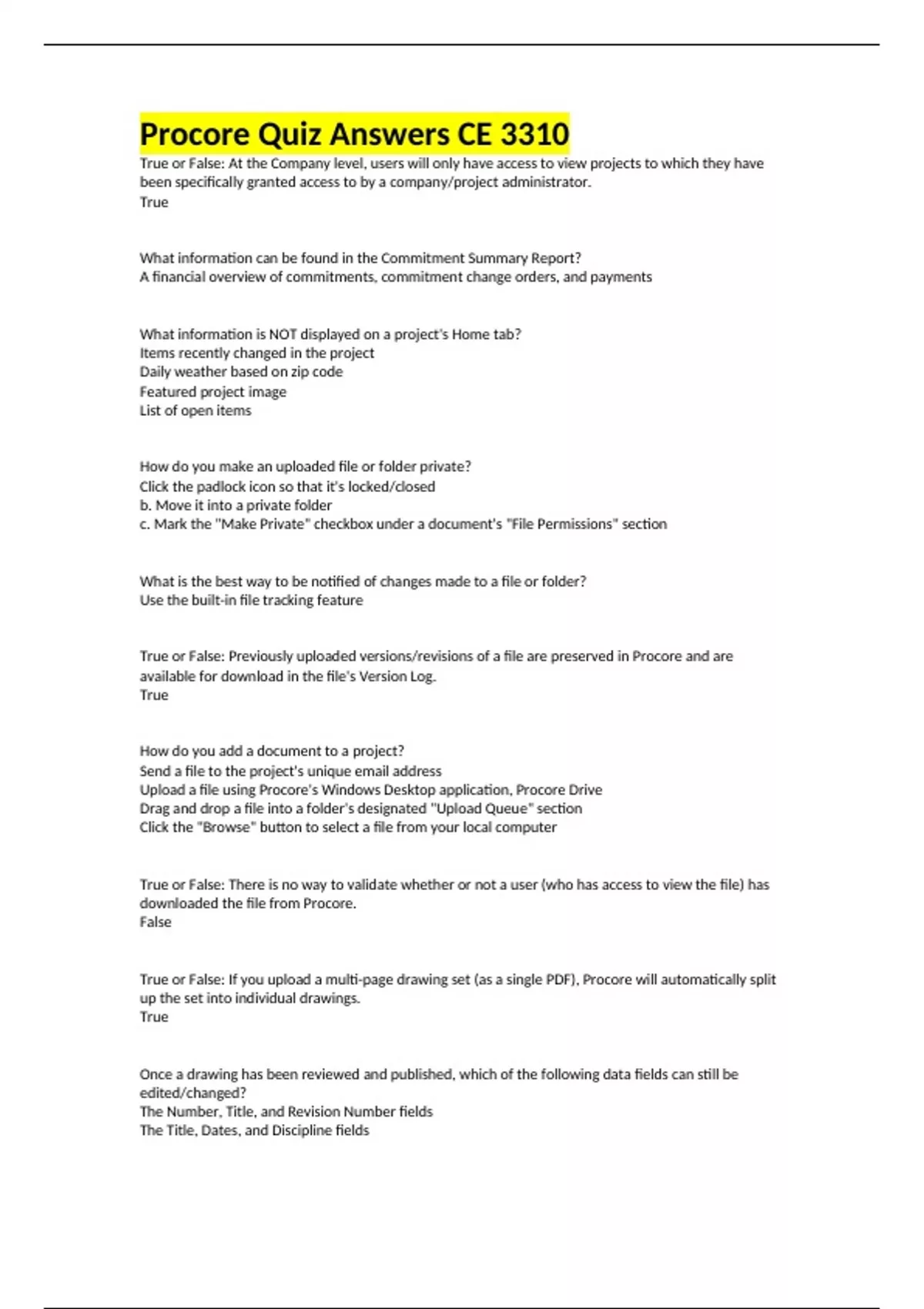 Procore Quiz Answers CE 3310

True or False: At the Company level, users will only have access to view projects to which they have been specifically granted access to by a company/project administrator.
True

What information can be found in the Commitment Summary Report?
A financial overview of commitments, commitment change orders, and payments

What information is NOT displayed on a project's Home tab?
Items recently changed in the project
Daily weather based on zip code
Featured project image
List of open items

How do you make an uploaded file or folder private?
Click the padlock icon so that it's locked/closed
b. Move it into a private folder
c. Mark the "Make Private" checkbox under a document's "File Permissions" section

What is the best way to be notified of changes made to a file or folder?
Use the built-in file tracking feature

True or False: Previously uploaded versions/revisions of a file are preserved in Procore and are available for download in the file's Version Log.
True

How do you add a document to a project?
Send a file to the project's unique email address
Upload a file using Procore's Windows Desktop application, Procore Drive
Drag and drop a file into a folder's designated "Upload Queue" section
Click the "Browse" button to select a file from your local computer

True or False: There is no way to validate whether or not a user (who has access to view the file) has downloaded the file from Procore.
False

True or False: If you upload a multi-page drawing set (as a single PDF), Procore will automatically split up the set into individual drawings.
True

Once a drawing has been reviewed and published, which of the following data fields can still be edited/changed?
The Number, Title, and Revision Number fields
The Title, Dates, and Discipline fields